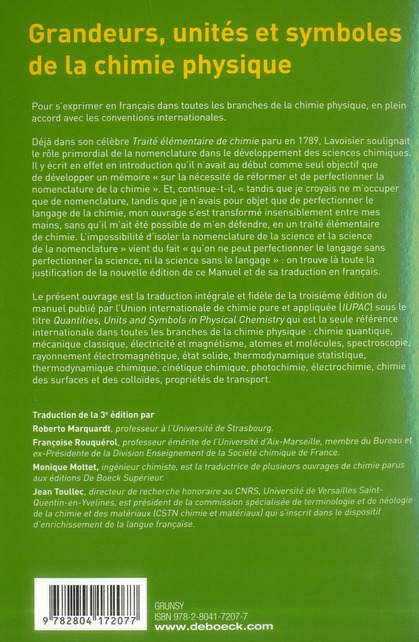 Grandeurs, unités et symboles de la chimie physique

Pour s'exprimer en français dans toutes les branches de la chimie physique, en plein accord avec les conventions internationales.

Déjà dans son célèbre Traité élémentaire de chimie paru en 1789, Lavoisier soulignait le rôle primordial de la nomenclature dans le développement des sciences chimiques. Il y écrit en effet en introduction qu'il n'avait au début comme seul objectif que de développer un mémoire « sur la nécessité de réformer et de perfectionner la nomenclature de la chimie ». Et, continue-t-il, « tandis que je croyais ne m'occuper que de nomenclature, tandis que je n'avais pour objet que de perfectionner le langage de la chimie, mon ouvrage s'est transformé insensiblement entre mes mains, sans qu'il m'ait été possible de m'en défendre, en un traité élémentaire de chimie. L'impossibilité d'isoler la nomenclature de la science et la science de la nomenclature » vient du fait « qu'on ne peut perfectionner le langage sans perfectionner la science, ni la science sans le langage » : on trouve là toute la justification de la nouvelle édition de ce Manuel et de sa traduction en français.

Le présent ouvrage est la traduction intégrale et fidèle de la troisième édition du manuel publié par l'Union internationale de chimie pure et appliquée (IUPAC) sous le titre Quantities, Units and Symbols in Physical Chemistry qui est la seule référence internationale dans toutes les branches de la chimie physique : chimie quantique, mécanique classique, électricité et magnétisme, atomes et molécules, spectroscopie, rayonnement électromagnétique, état solide, thermodynamique statistique, thermodynamique chimique, cinétique chimique, photochimie, électrochimie, chimie des surfaces et des colloïdes, propriétés de transport.

Traduction de la 3e édition par
Roberto Marquardt, professeur à l'Université de Strasbourg.
Françoise Rouquérol, professeur émérite de l'Université d'Aix-Marseille, membre du Bureau et ex-Présidente de la Division Enseignement de la Société chimique de France.
Monique Mottet, ingénieur chimiste, est la traductrice de plusieurs ouvrages de chimie parus aux éditions De Boeck Supérieur.
Jean Toullec, directeur de recherche honoraire au CNRS, Université de Versailles Saint-Quentin-en-Yvelines, est président de la commission spécialisée de terminologie et de néologie de la chimie et des matériaux (CSTN chimie et matériaux) qui s'inscrit dans le dispositif d'enrichissement de la langue française.

9 782804 172077

GRUNSY
ISBN 978-2-8041-7207-7
www.deboeck.com